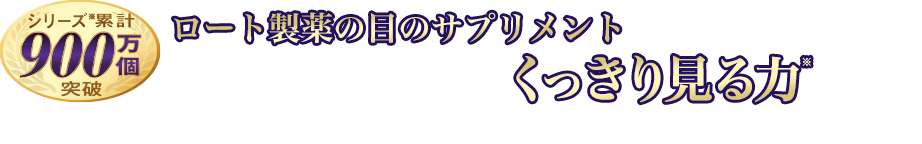 シリーズ※累計
900万個
突破

ロート製薬の目のサプリメント

くっきり見る力※